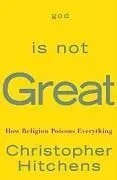 god

is not

Great

How Religion Poisons Everything

Christopher
Hitchens